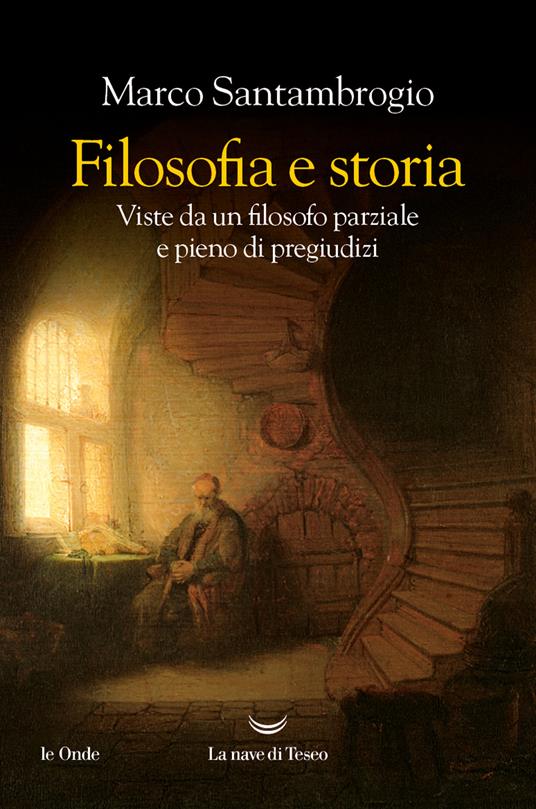 Marco Santambrogio

Filosofia e storia

Viste da un filosofo parziale e pieno di pregiudizi

le Onde

La nave di Teseo